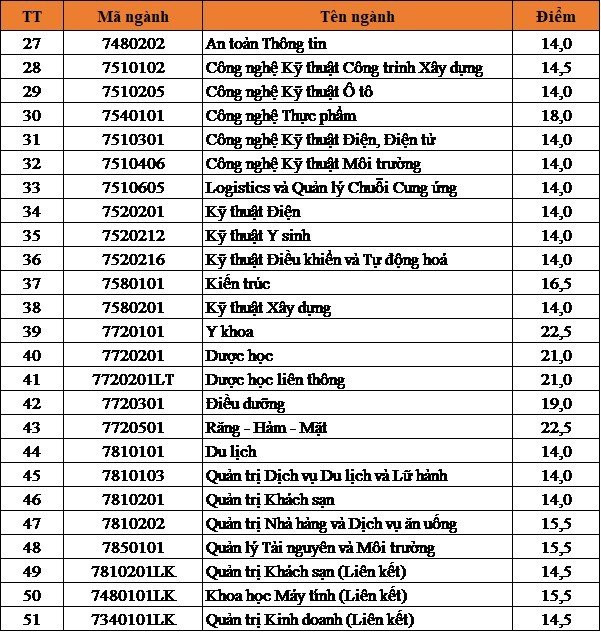 | TT | Mã ngành | Tên ngành | Điểm |
|---|---|---|---|
| 27 | 7480202 | An toàn Thông tin | 14,0 |
| 28 | 7510102 | Công nghệ Kỹ thuật Công trình Xây dựng | 14,5 |
| 29 | 7510205 | Công nghệ Kỹ thuật Ô tô | 14,0 |
| 30 | 7540101 | Công nghệ Thực phẩm | 18,0 |
| 31 | 7510301 | Công nghệ Kỹ thuật Điện, Điện tử | 14,0 |
| 32 | 7510406 | Công nghệ Kỹ thuật Môi trường | 14,0 |
| 33 | 7510605 | Logistics và Quản lý Chuỗi Cung ứng | 14,0 |
| 34 | 7520201 | Kỹ thuật Điện | 14,0 |
| 35 | 7520212 | Kỹ thuật Y sinh | 14,0 |
| 36 | 7520216 | Kỹ thuật Điều khiển và Tự động hoá | 14,0 |
| 37 | 7580101 | Kiến trúc | 16,5 |
| 38 | 7580201 | Kỹ thuật Xây dựng | 14,0 |
| 39 | 7720101 | Y khoa | 22,5 |
| 40 | 7720201 | Dược học | 21,0 |
| 41 | 7720201LT | Dược học liên thông | 21,0 |
| 42 | 7720301 | Điều dưỡng | 19,0 |
| 43 | 7720501 | Răng - Hàm - Mặt | 22,5 |
| 44 | 7810101 | Du lịch | 14,0 |
| 45 | 7810103 | Quản trị Dịch vụ Du lịch và Lữ hành | 14,0 |
| 46 | 7810201 | Quản trị Khách sạn | 14,0 |
| 47 | 7810202 | Quản trị Nhà hàng và Dịch vụ ăn uống | 15,5 |
| 48 | 7850101 | Quản lý Tài nguyên và Môi trường | 15,5 |
| 49 | 7810201LK | Quản trị Khách sạn (Liên kết) | 14,5 |
| 50 | 7480101LK | Khoa học Máy tính (Liên kết) | 15,5 |
| 51 | 7340101LK | Quản trị Kinh doanh (Liên kết) | 14,5 |